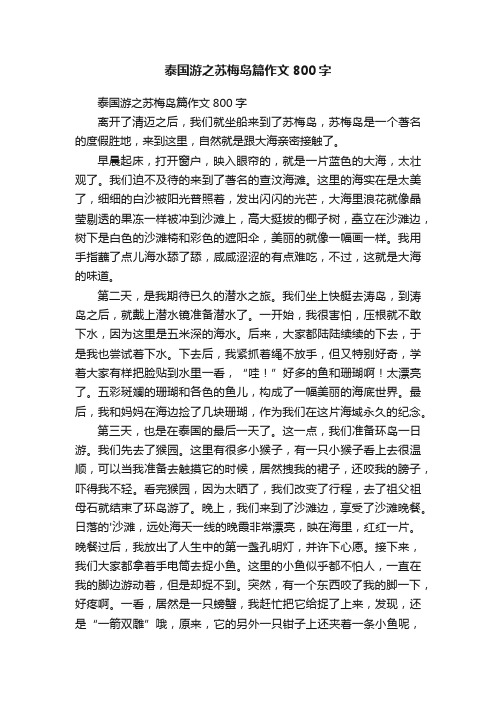 泰国游之苏梅岛篇作文 800 字

泰国游之苏梅岛篇作文 800 字

离开了清迈之后，我们就坐船来到了苏梅岛，苏梅岛是一个著名的度假胜地，来到这里，自然就是跟大海亲密接触了。

早晨起床，打开窗户，映入眼帘的，就是一片蓝色的大海，太壮观了。我们迫不及待的来到了著名的查汶海滩。这里的海实在是太美了，细细的白沙被阳光普照着，发出闪闪的光芒，大海里浪花就像晶莹剔透的果冻一样被冲到沙滩上，高大挺拔的椰子树，矗立在沙滩边，树下是白色的沙滩椅和彩色的遮阳伞，美丽的就像一幅画一样。我用手指蘸了点儿海水舔了舔，咸咸涩涩的有点难吃，不过，这就是大海的味道。

第二天，是我期待已久的潜水之旅。我们坐上快艇去涛岛，到涛岛之后，就戴上潜水镜准备潜水了。一开始，我很害怕，压根就不敢下水，因为这里是五米深的海水。后来，大家都陆陆续续的下去，于是我也尝试着下水。下去后，我紧抓着绳不放手，但又特别好奇，学着大家有样把脸贴到水里一看，“哇！”好多的鱼和珊瑚啊！太漂亮了。五彩斑斓的珊瑚和各色的鱼儿，构成了一幅美丽的海底世界。最后，我和妈妈在海边捡了几块珊瑚，作为我们在这片海域永久的纪念。

第三天，也是在泰国的最后一天了。这一点，我们准备环岛一日游。我们先去了猴园。这里有很多小猴子，有一只小猴子看上去很温顺，可以当我准备去触摸它的时候，居然拽我的裙子，还咬我的膀子，吓得我不轻。看完猴园，因为太晒了，我们改变了行程，去了祖父祖母石就结束了环岛游了。晚上，我们来到了沙滩边，享受了沙滩晚餐。日落的'沙滩，远处海天一线的晚霞非常漂亮，映在海里，红红一片。晚餐过后，我放出了人生中的第一盏孔明灯，并许下心愿。接下来，我们大家都拿着手电筒去捉小鱼。这里的小鱼似乎都不怕人，一直在我的脚边游动着，但是却捉不到。突然，有一个东西咬了我的脚一下，好疼啊。一看，居然是一只螃蟹，我赶忙把它给捉了上来，发现，还是“一箭双雕”哦，原来，它的另外一只钳子上还夹着一条小鱼呢，